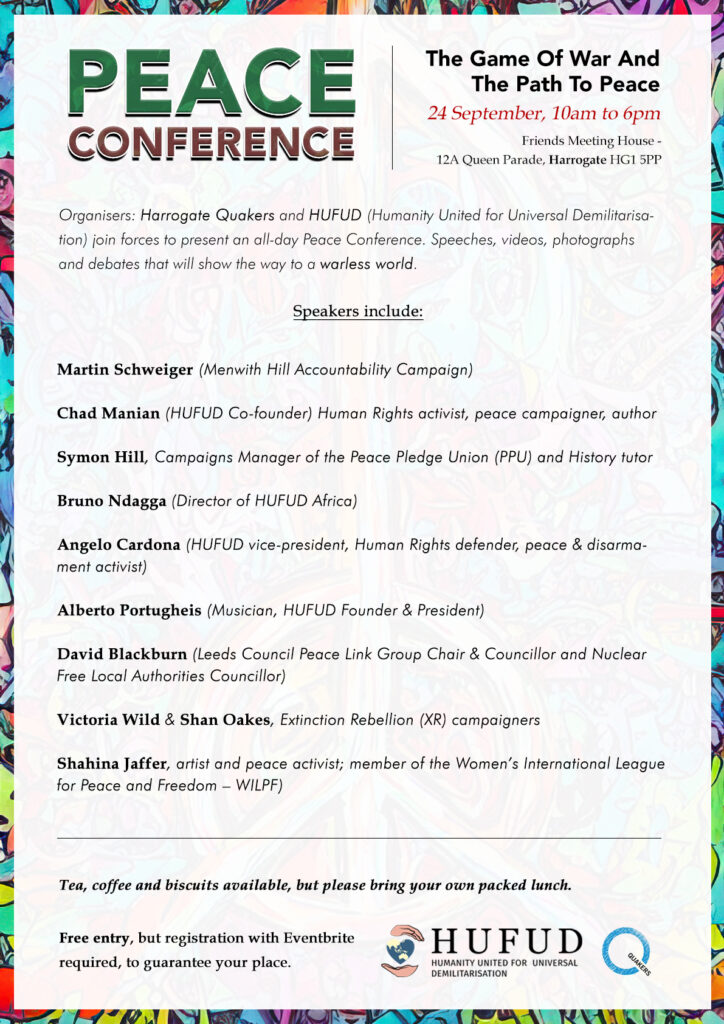 PEACE CONFERENCE

The Game Of War And The Path To Peace

24 September, 10am to 6pm

Friends Meeting House - 12A Queen Parade, Harrogate HG1 5PP

Organisers: Harrogate Quakers and HUFUD (Humanity United for Universal Demilitarisation) join forces to present an all-day Peace Conference. Speeches, videos, photographs and debates that will show the way to a warless world.

Speakers include:

Martin Schweiger (Menwith Hill Accountability Campaign)

Chad Manian (HUFUD Co-founder) Human Rights activist, peace campaigner, author

Symon Hill, Campaigns Manager of the Peace Pledge Union (PPU) and History tutor

Bruno Ndagga (Director of HUFUD Africa)

Angelo Cardona (HUFUD vice-president, Human Rights defender, peace & disarmament activist)

Alberto Portugheis (Musician, HUFUD Founder & President)

David Blackburn (Leeds Council Peace Link Group Chair & Councillor and Nuclear Free Local Authorities Councillor)

Victoria Wild & Shan Oakes, Extinction Rebellion (XR) campaigners

Shahina Jaffer, artist and peace activist; member of the Women's International League for Peace and Freedom – WILPF)

Tea, coffee and biscuits available, but please bring your own packed lunch.

Free entry, but registration with Eventbrite required, to guarantee your place.

HUFUD
HUMANITY UNITED FOR UNIVERSAL DEMILITARISATION

QUAKERS